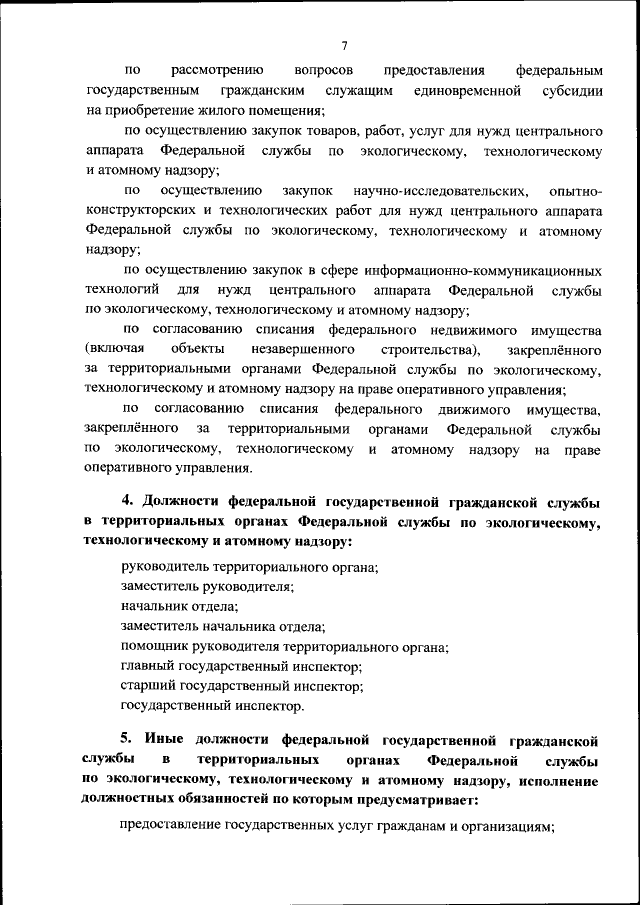 7

по рассмотрению вопросов предоставления федеральным государственным гражданским служащим единовременной субсидии на приобретение жилого помещения;

по осуществлению закупок товаров, работ, услуг для нужд центрального аппарата Федеральной службы по экологическому, технологическому и атомному надзору;

по осуществлению закупок научно-исследовательских, опытно-конструкторских и технологических работ для нужд центрального аппарата Федеральной службы по экологическому, технологическому и атомному надзору;

по осуществлению закупок в сфере информационно-коммуникационных технологий для нужд центрального аппарата Федеральной службы по экологическому, технологическому и атомному надзору;

по согласованию списания федерального недвижимого имущества (включая объекты незавершенного строительства), закреплённого за территориальными органами Федеральной службы по экологическому, технологическому и атомному надзору на праве оперативного управления;

по согласованию списания федерального движимого имущества, закреплённого за территориальными органами Федеральной службы по экологическому, технологическому и атомному надзору на праве оперативного управления.

4. Должности федеральной государственной гражданской службы в территориальных органах Федеральной службы по экологическому, технологическому и атомному надзору:

руководитель территориального органа;
заместитель руководителя;
начальник отдела;
заместитель начальника отдела;
помощник руководителя территориального органа;
главный государственный инспектор;
старший государственный инспектор;
государственный инспектор.

5. Иные должности федеральной государственной гражданской службы в территориальных органах Федеральной службы по экологическому, технологическому и атомному надзору, исполнение должностных обязанностей по которым предусматривает:

предоставление государственных услуг гражданам и организациям;